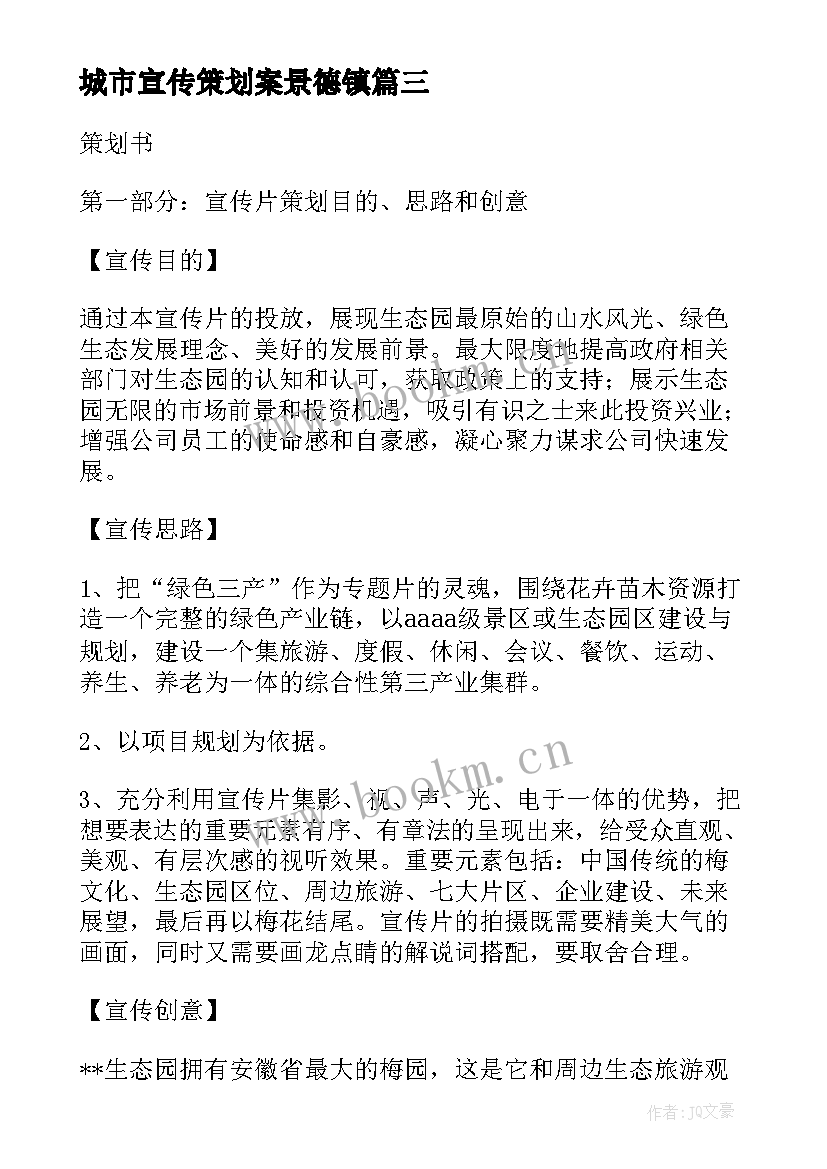 城市宣传策划案景德镇篇三

策划书

第一部分：宣传片策划目的、思路和创意

【宣传目的】

通过本宣传片的投放，展现生态园最原始的山水风光、绿色生态发展理念、美好的发展前景。最大限度地提高政府相关部门对生态园的认知和认可，获取政策上的支持；展示生态园无限的市场前景和投资机遇，吸引有识之士来此投资兴业；增强公司员工的使命感和自豪感，凝心聚力谋求公司快速发展。

【宣传思路】

1、把“绿色三产”作为专题片的灵魂，围绕花卉苗木资源打造一个完整的绿色产业链，以aaaa级景区或生态园区建设与规划，建设一个集旅游、度假、休闲、会议、餐饮、运动、养生、养老为一体的综合性第三产业集群。

2、以项目规划为依据。

3、充分利用宣传片集影、视、声、光、电于一体的优势，把想要表达的重要元素有序、有章法的呈现出来，给受众直观、美观、有层次感的视听效果。重要元素包括：中国传统的梅文化、生态园区位、周边旅游、七大片区、企业建设、未来展望，最后再以梅花结尾。宣传片的拍摄既需要精美大气的画面，同时又需要画龙点睛的解说词搭配，要取舍合理。

【宣传创意】

**生态园拥有安徽省最大的梅园，这是它和周边生态旅游观

www.bookm.cn

作者：JQ文豪